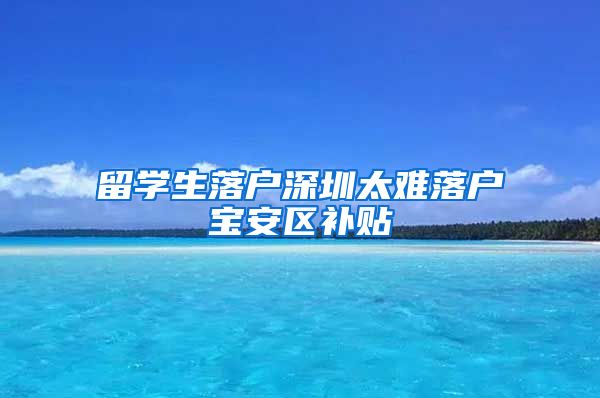 留学生落户深圳太难落户宝安区补贴